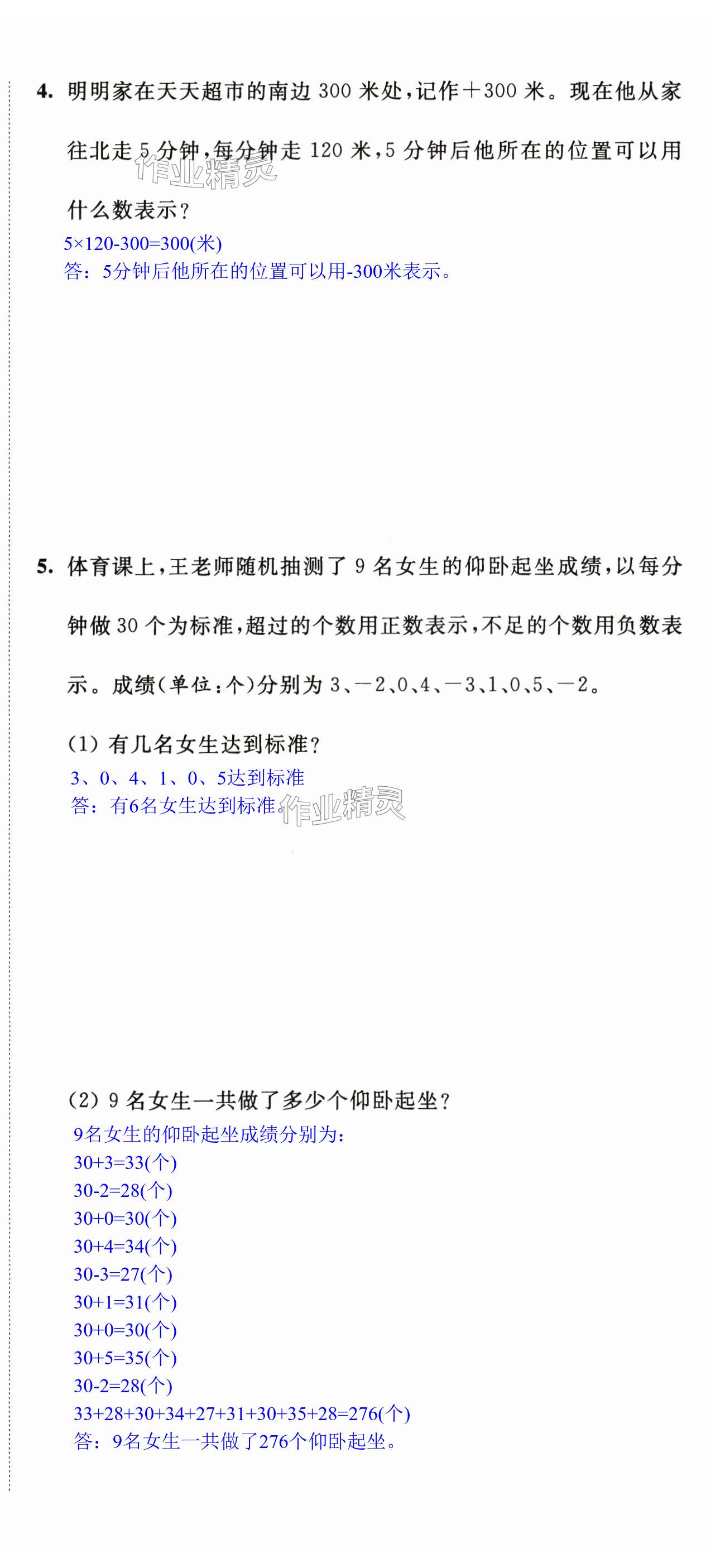 4. 明明家在天天超市的南边 300 米处，记作＋300 米。现在他从家往北走 5 分钟，每分钟走 120 米，5 分钟后他所在的位置可以用什么数表示？

作业精灵

5×120-300=300(米)
答：5分钟后他所在的位置可以用-300米表示。

5. 体育课上，王老师随机抽测了 9 名女生的仰卧起坐成绩，以每分钟做 30 个为标准，超过的个数用正数表示，不足的个数用负数表示。成绩(单位：个)分别为 3、－2、0、4、－3、1、0、5、－2。

(1) 有几名女生达到标准？

3、0、4、1、0、5达到标准
答：有6名女生达到标准。

作业精灵

(2) 9 名女生一共做了多少个仰卧起坐？

9名女生的仰卧起坐成绩分别为：
30+3=33(个)
30-2=28(个)
30+0=30(个)
30+4=34(个)
30-3=27(个)
30+1=31(个)
30+0=30(个)
30+5=35(个)
30-2=28(个)
33+28+30+34+27+31+30+35+28=276(个)
答：9名女生一共做了276个仰卧起坐。